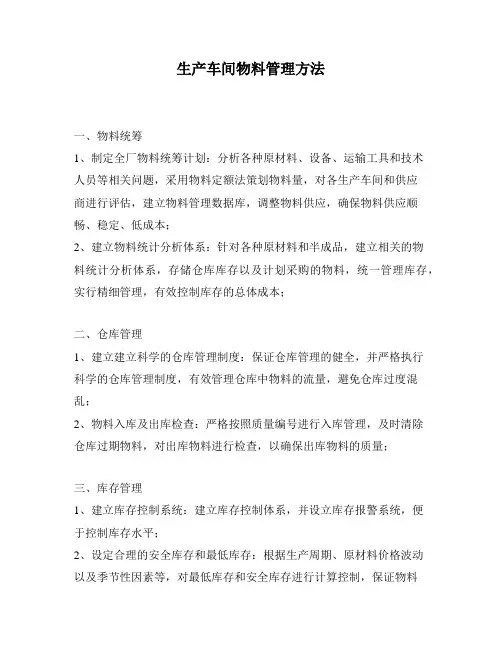 生产车间物料管理方法

一、物料统筹

1、制定全厂物料统筹计划：分析各种原材料、设备、运输工具和技术人员等相关问题，采用物料定额法策划物料量，对各生产车间和供应商进行评估，建立物料管理数据库，调整物料供应，确保物料供应顺畅、稳定、低成本；

2、建立物料统计分析体系：针对各种原材料和半成品，建立相关的物料统计分析体系，存储仓库库存以及计划采购的物料，统一管理库存，实行精细管理，有效控制库存的总体成本；

二、仓库管理

1、建立建立科学的仓库管理制度：保证仓库管理的健全，并严格执行科学的仓库管理制度，有效管理仓库中物料的流量，避免仓库过度混乱；

2、物料入库及出库检查：严格按照质量编号进行入库管理，及时清除仓库过期物料，对出库物料进行检查，以确保出库物料的质量；

三、库存管理

1、建立库存控制系统：建立库存控制体系，并设立库存报警系统，便于控制库存水平；

2、设定合理的安全库存和最低库存：根据生产周期、原材料价格波动以及季节性因素等，对最低库存和安全库存进行计算控制，保证物料